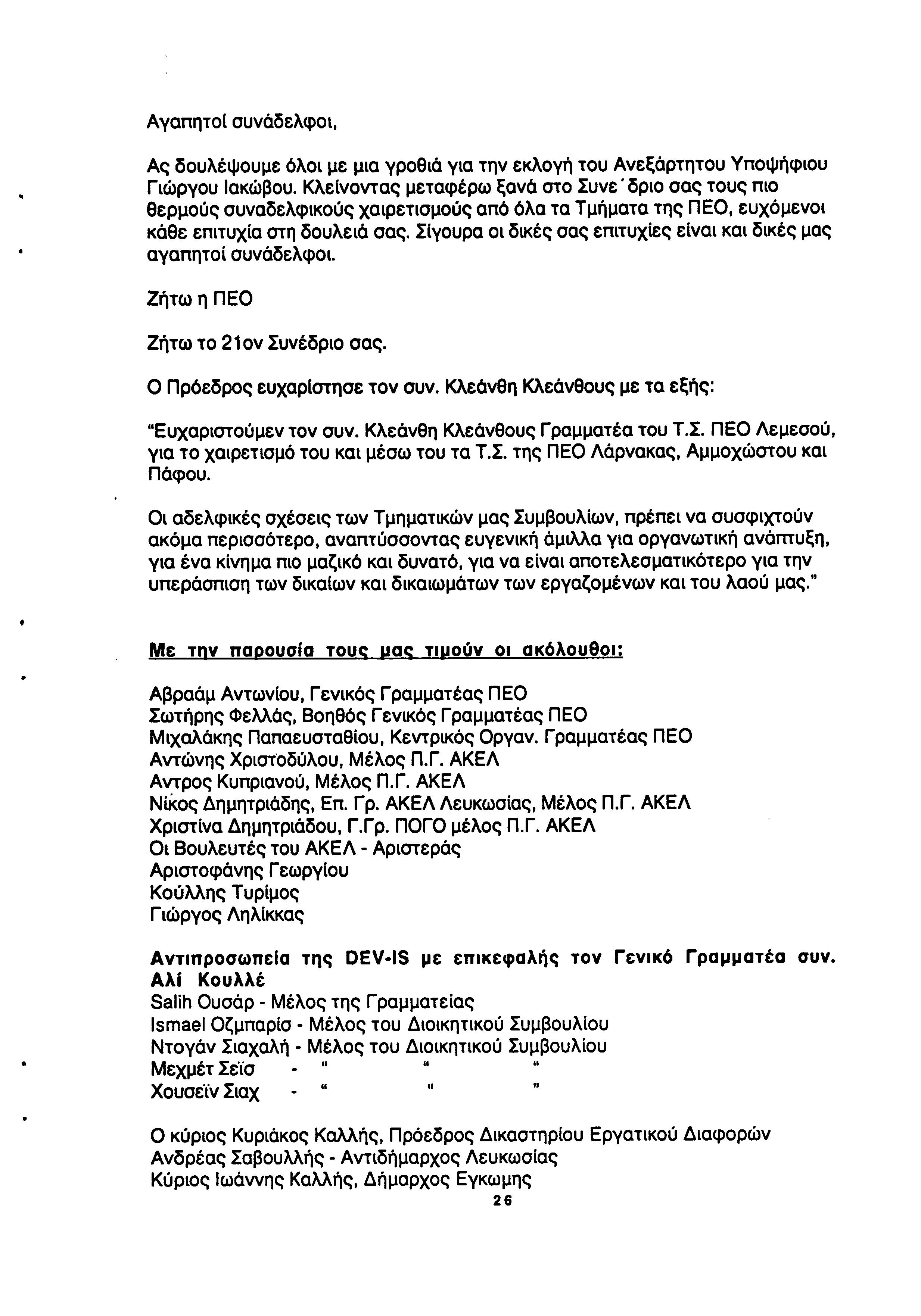 Αγαπητοί συνάδελφοι,

Ας δουλέψουμε όλοι με μια γροθιά για την εκλογή του Ανεξάρτητου Υποψήφιου Γιώργου Ιακώβου. Κλείνοντας μεταφέρω ξανά στο Συνε΄δριο σας τους πιο θερμούς συναδελφικούς χαιρετισμούς από όλα τα Τμήματα της ΠΕΟ, ευχόμενοι κάθε επιτυχία στη δουλειά σας. Σίγουρα οι δικές σας επιτυχίες είναι και δικές μας αγαπητοί συνάδελφοι.

Ζήτω η ΠΕΟ

Ζήτω το 21ον Συνέδριο σας.

Ο Πρόεδρος ευχαρίστησε τον συν. Κλεάνθη Κλεάνθους με τα εξής:

"Ευχαριστούμεν τον συν. Κλεάνθη Κλεάνθους Γραμματέα του Τ.Σ. ΠΕΟ Λεμεσού, για το χαιρετισμό του και μέσω του τα Τ.Σ. της ΠΕΟ Λάρνακας, Αμμοχώστου και Πάφου.

Οι αδελφικές σχέσεις των Τμηματικών μας Συμβουλίων, πρέπει να συσφιχτούν ακόμα περισσότερο, αναπτύσσοντας ευγενική άμιλλα για οργανωτική ανάπτυξη, για ένα κίνημα πιο μαζικό και δυνατό, για να είναι αποτελεσματικότερο για την υπεράσπιση των δικαίων και δικαιωμάτων των εργαζομένων και του λαού μας."

Με την παρουσία τους μας τιμούν οι ακόλουθοι:

Αβραάμ Αντωνίου, Γενικός Γραμματέας ΠΕΟ
Σωτήρης Φελλάς, Βοηθός Γενικός Γραμματέας ΠΕΟ
Μιχαλάκης Παπαευσταθίου, Κεντρικός Οργαν. Γραμματέας ΠΕΟ
Αντώνης Χριστοδύλου, Μέλος Π.Γ. ΑΚΕΛ
Αντρος Κυπριανού, Μέλος Π.Γ. ΑΚΕΛ
Νίκος Δημητριάδης, Επ. Γρ. ΑΚΕΛ Λευκωσίας, Μέλος Π.Γ. ΑΚΕΛ
Χριστίνα Δημητριάδου, Γ.Γρ. ΠΟΓΟ μέλος Π.Γ. ΑΚΕΛ
Οι Βουλευτές του ΑΚΕΛ - Αριστεράς
Αριστοφάνης Γεωργίου
Κούλλης Τυρίμος
Γιώργος Ληλίκκας

Αντιπροσωπεία της DEV-IS με επικεφαλής τον Γενικό Γραμματέα συν. Αλί Κουλλέ
Salih Ουσάρ - Μέλος της Γραμματείας
Ismael Οζμπαρίσ - Μέλος του Διοικητικού Συμβουλίου
Ντογάν Σιαχαλή - Μέλος του Διοικητικού Συμβουλίου
Μεχμέτ Σεϊσ - " " "
Χουσεϊν Σιαχ - " " "

Ο κύριος Κυριάκος Καλλής, Πρόεδρος Δικαστηρίου Εργατικού Διαφορών
Ανδρέας Σαβουλλής - Αντιδήμαρχος Λευκωσίας
Κύριος Ιωάννης Καλλής, Δήμαρχος Εγκωμης
26